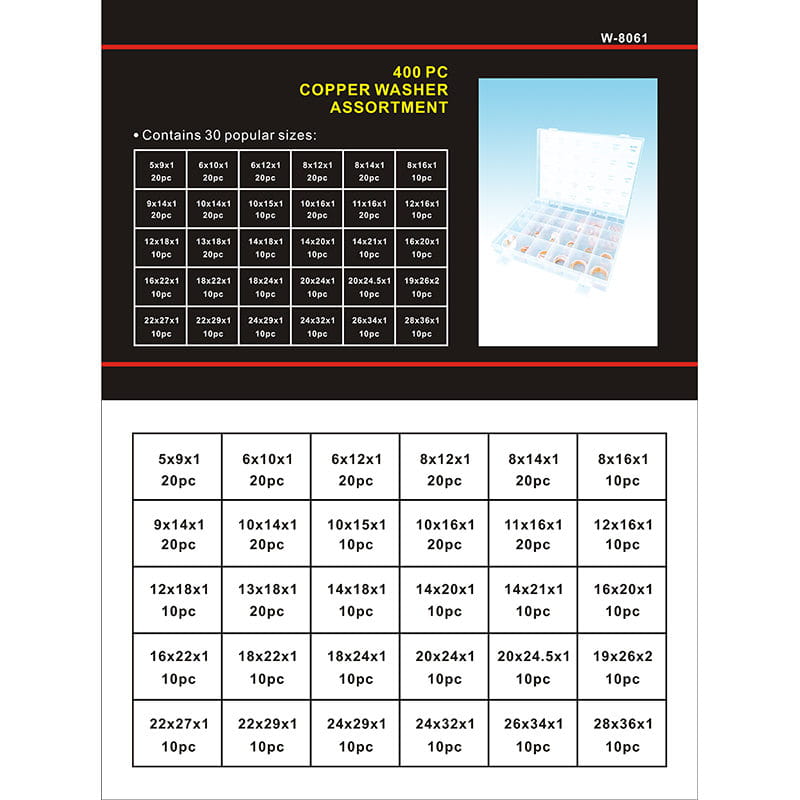 W-8061

400 PC
COPPER WASHER
ASSORTMENT

• Contains 30 popular sizes:

| 5x9x1 20pc | 6x10x1 20pc | 6x12x1 20pc | 8x12x1 20pc | 8x14x1 20pc | 8x16x1 10pc |
|---|---|---|---|---|---|
| 9x14x1 20pc | 10x14x1 20pc | 10x15x1 10pc | 10x16x1 20pc | 11x16x1 20pc | 12x16x1 10pc |
| 12x18x1 10pc | 13x18x1 20pc | 14x18x1 10pc | 14x20x1 10pc | 14x21x1 10pc | 16x20x1 10pc |
| 16x22x1 10pc | 18x22x1 10pc | 18x24x1 10pc | 20x24x1 10pc | 20x24.5x1 10pc | 19x26x2 10pc |
| 22x27x1 10pc | 22x29x1 10pc | 24x29x1 10pc | 24x32x1 10pc | 26x34x1 10pc | 28x36x1 10pc |

| 5x9x1 20pc | 6x10x1 20pc | 6x12x1 20pc | 8x12x1 20pc | 8x14x1 20pc | 8x16x1 10pc |
|---|---|---|---|---|---|
| 9x14x1 20pc | 10x14x1 20pc | 10x15x1 10pc | 10x16x1 20pc | 11x16x1 20pc | 12x16x1 10pc |
| 12x18x1 10pc | 13x18x1 20pc | 14x18x1 10pc | 14x20x1 10pc | 14x21x1 10pc | 16x20x1 10pc |
| 16x22x1 10pc | 18x22x1 10pc | 18x24x1 10pc | 20x24x1 10pc | 20x24.5x1 10pc | 19x26x2 10pc |
| 22x27x1 10pc | 22x29x1 10pc | 24x29x1 10pc | 24x32x1 10pc | 26x34x1 10pc | 28x36x1 10pc |